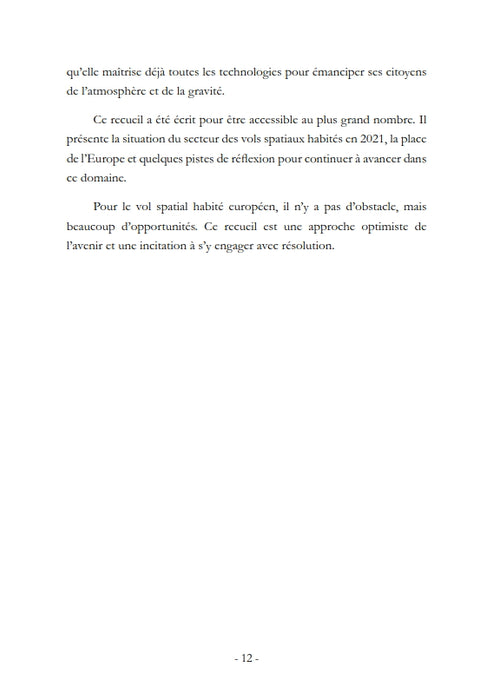 qu'elle maitrise déjà toutes les technologies pour émanciper ses citoyens de l'atmosphère et de la gravité.

Ce recueil a été écrit pour être accessible au plus grand nombre. Il présente la situation du secteur des vols spatiaux habités en 2021, la place de l'Europe et quelques pistes de réflexion pour continuer à avancer dans ce domaine.

Pour le vol spatial habité européen, il n'y a pas d'obstacle, mais beaucoup d'opportunités. Ce recueil est une approche optimiste de l'avenir et une incitation à s'y engager avec résolution.

- 12 -